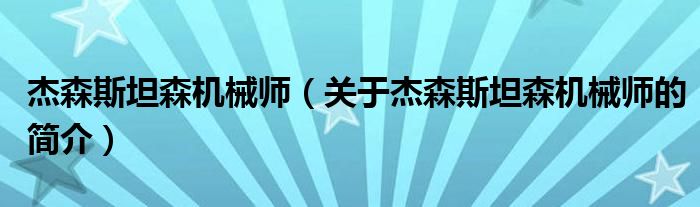 杰森斯坦森机械师（关于杰森斯坦森机械师的简介）